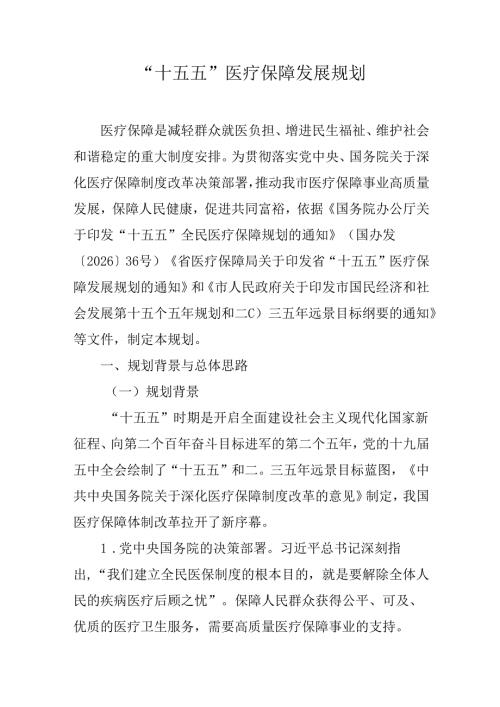 “十五五”医疗保障发展规划

医疗保障是减轻群众就医负担、增进民生福祉、维护社会和谐稳定的重大制度安排。为贯彻落实党中央、国务院关于深化医疗保障制度改革决策部署，推动我市医疗保障事业高质量发展，保障人民健康，促进共同富裕，依据《国务院办公厅关于印发“十五五”全民医疗保障规划的通知》（国办发〔2026〕36号）《省医疗保障局关于印发省“十五五”医疗保障发展规划的通知》和《市人民政府关于印发市国民经济和社会发展第十五个五年规划和二C）三五年远景目标纲要的通知》等文件，制定本规划。

一、规划背景与总体思路

（一）规划背景

“十五五”时期是开启全面建设社会主义现代化国家新征程、向第二个百年奋斗目标进军的第二个五年，党的十九届五中全会绘制了“十五五”和二。三五年远景目标蓝图，《中共中央国务院关于深化医疗保障制度改革的意见》制定，我国医疗保障体制改革拉开了新序幕。

1．党中央国务院的决策部署。习近平总书记深刻指出，“我们建立全民医保制度的根本目的，就是要解除全体人民的疾病医疗后顾之忧”。保障人民群众获得公平、可及、优质的医疗卫生服务，需要高质量医疗保障事业的支持。